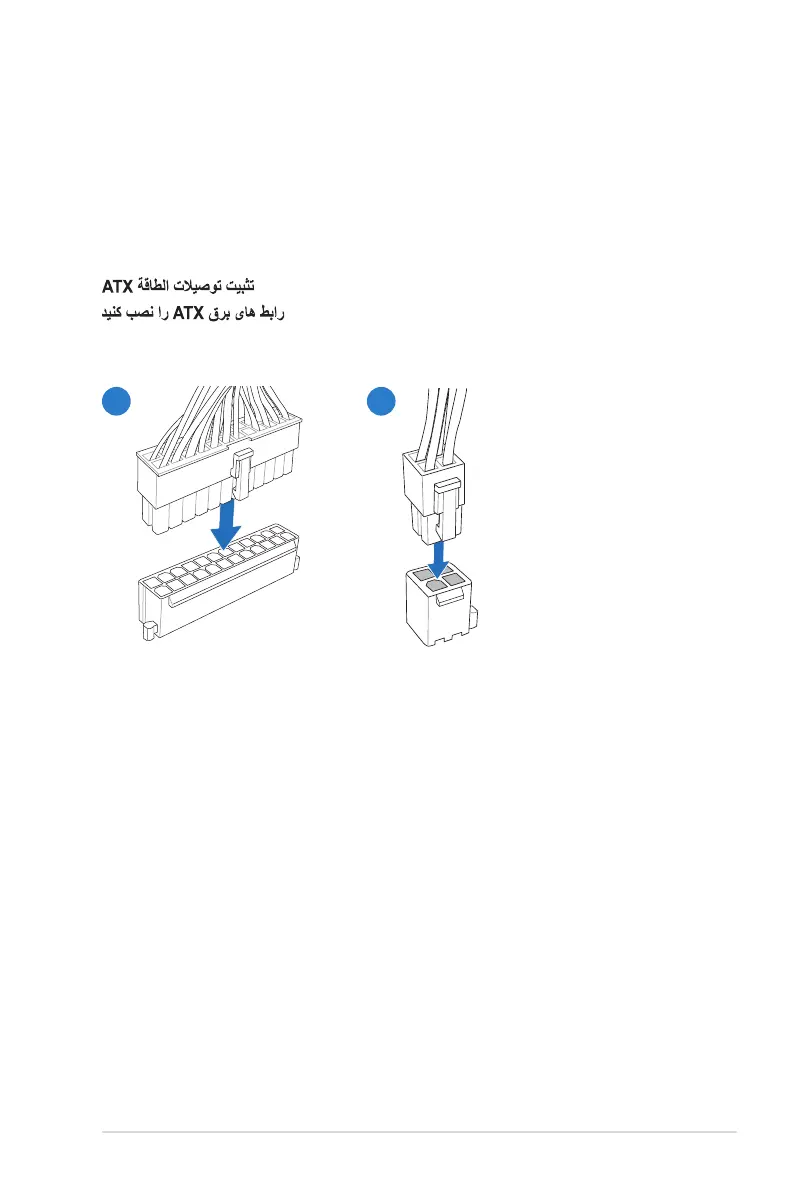 تثبيت توصيلات الطاقة ATX
رابط های برق ATX را نصب کنید